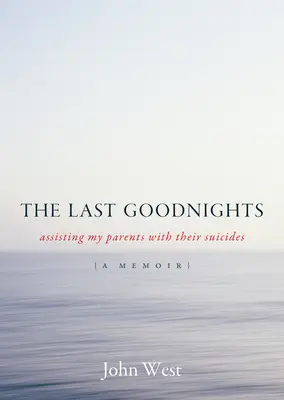 THE LAST GOODNIGHTS

assisting my parents with their suicides

{A MEMOIR}

John West